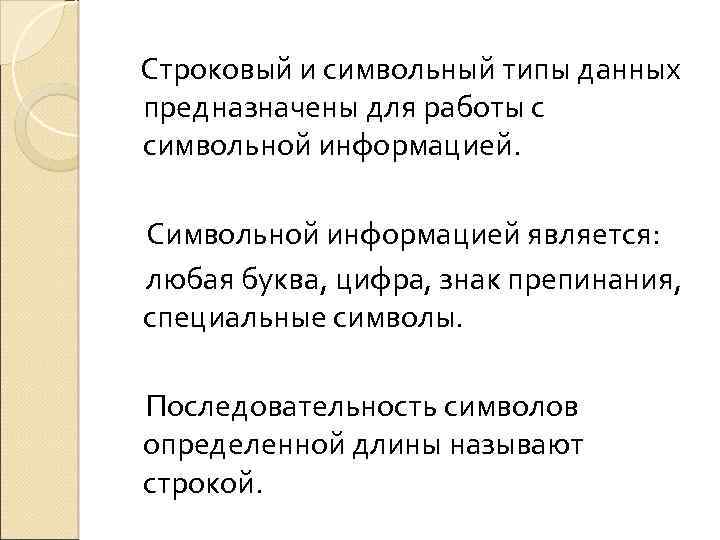 Строковый и символьный типы данных предназначены для работы с символьной информацией.

Символьной информацией является:

любая буква, цифра, знак препинания, специальные символы.

Последовательность символов определенной длины называют строкой.